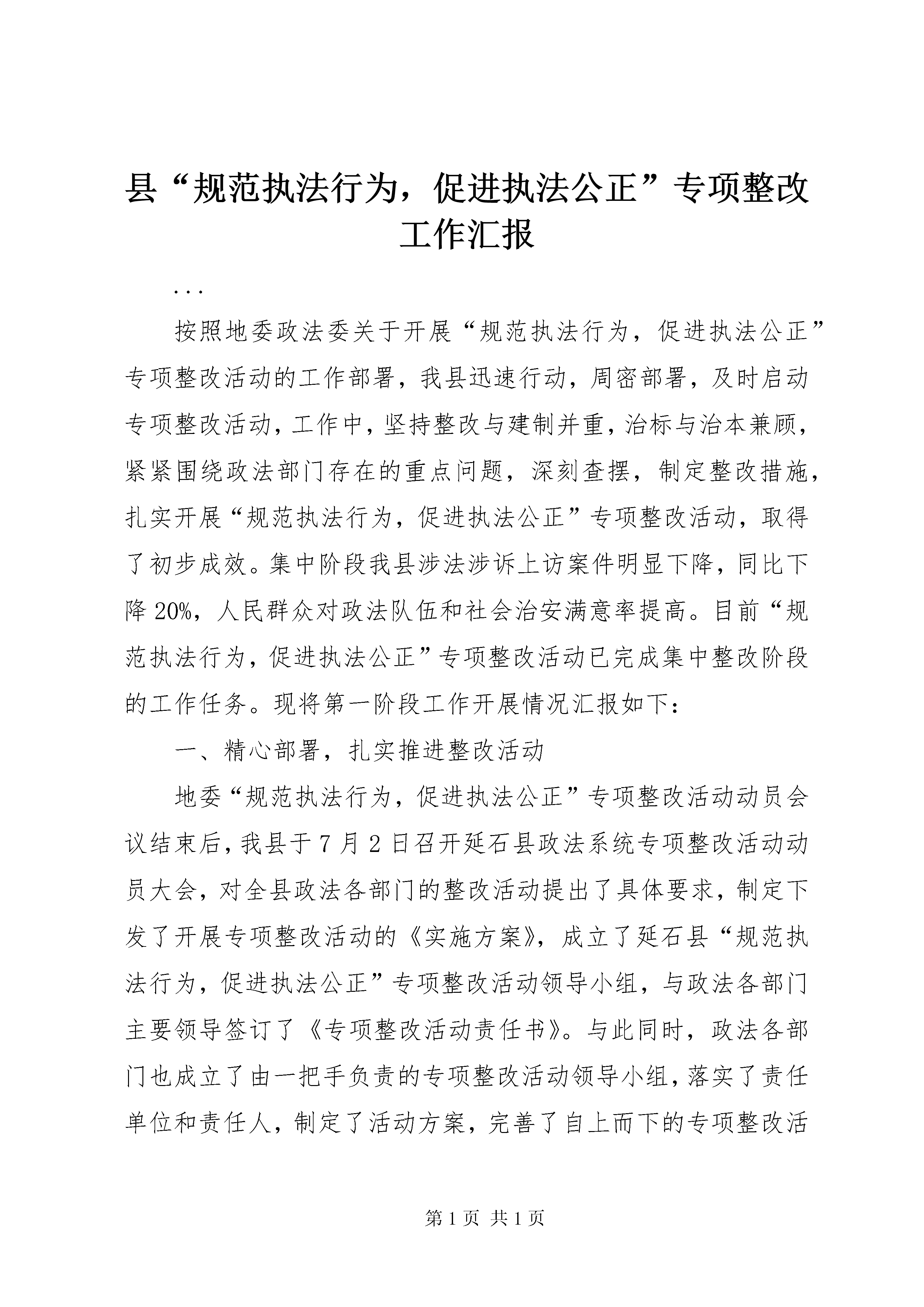 县“规范执法行为，促进执法公正”专项整改工作汇报

...

按照地委政法委关于开展“规范执法行为，促进执法公正”专项整改活动的工作部署，我县迅速行动，周密部署，及时启动专项整改活动，工作中，坚持整改与建制并重，治标与治本兼顾，紧紧围绕政法部门存在的重点问题，深刻查摆，制定整改措施，扎实开展“规范执法行为，促进执法公正”专项整改活动，取得了初步成效。集中阶段我县涉法涉诉上访案件明显下降，同比下降20%，人民群众对政法队伍和社会治安满意率提高。目前“规范执法行为，促进执法公正”专项整改活动已完成集中整改阶段的工作任务。现将第一阶段工作开展情况汇报如下：

一、精心部署，扎实推进整改活动

地委“规范执法行为，促进执法公正”专项整改活动动员会议结束后，我县于7月2日召开延石县政法系统专项整改活动动员大会，对全县政法各部门的整改活动提出了具体要求，制定下发了开展专项整改活动的《实施方案》，成立了延石县“规范执法行为，促进执法公正”专项整改活动领导小组，与政法各部门主要领导签订了《专项整改活动责任书》。与此同时，政法各部门也成立了由一把手负责的专项整改活动领导小组，落实了责任单位和责任人，制定了活动方案，完善了自上而下的专项整改活

第1页 共1页